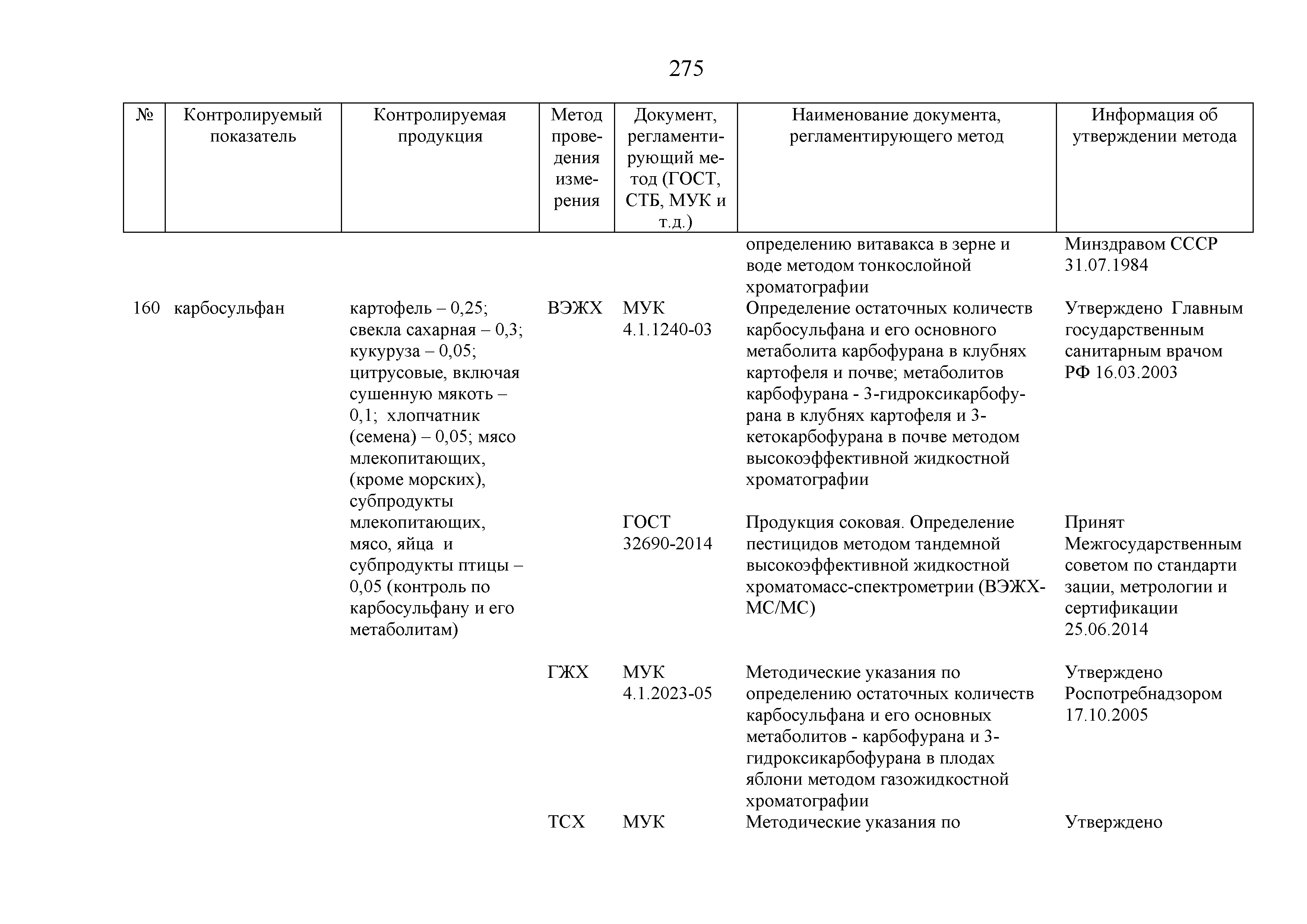 275

| № | Контролируемый показатель | Контролируемая продукция | Метод проведения измерения | Документ, регламентирующий метод (ГОСТ, СТБ, МУК и т.д.) | Наименование документа, регламентирующего метод | Информация об утверждении метода |
|---|---|---|---|---|---|---|
| | | | | | определению витавакса в зерне и воде методом тонкослойной хроматографии | Минздравом СССР 31.07.1984 |
| 160 | карбосульфан | картофель – 0,25; свекла сахарная – 0,3; кукуруза – 0,05; цитрусовые, включая сушенную мякоть – 0,1; хлопчатник (семена) – 0,05; мясо млекопитающих, (кроме морских), субпродукты млекопитающих, мясо, яйца и субпродукты птицы – 0,05 (контроль по карбосульфану и его метаболитам) | ВЭЖХ | МУК 4.1.1240-03 | Определение остаточных количеств карбосульфана и его основного метаболита карбофурана в клубнях картофеля и почве; метаболитов карбофурана - 3-гидроксикарбофурана в клубнях картофеля и 3-кетокарбофурана в почве методом высокоэффективной жидкостной хроматографии | Утверждено Главным государственным санитарным врачом РФ 16.03.2003 |
| | | | | ГОСТ 32690-2014 | Продукция соковая. Определение пестицидов методом тандемной высокоэффективной жидкостной хроматомасс-спектрометрии (ВЭЖХ-МС/МС) | Принят Межгосударственным советом по стандарти зации, метрологии и сертификации 25.06.2014 |
| | | | ГЖХ | МУК 4.1.2023-05 | Методические указания по определению остаточных количеств карбосульфана и его основных метаболитов - карбофурана и 3-гидроксикарбофурана в плодах яблони методом газожидкостной хроматографии | Утверждено Роспотребнадзором 17.10.2005 |
| | | | ТСХ | МУК | Методические указания по | Утверждено |